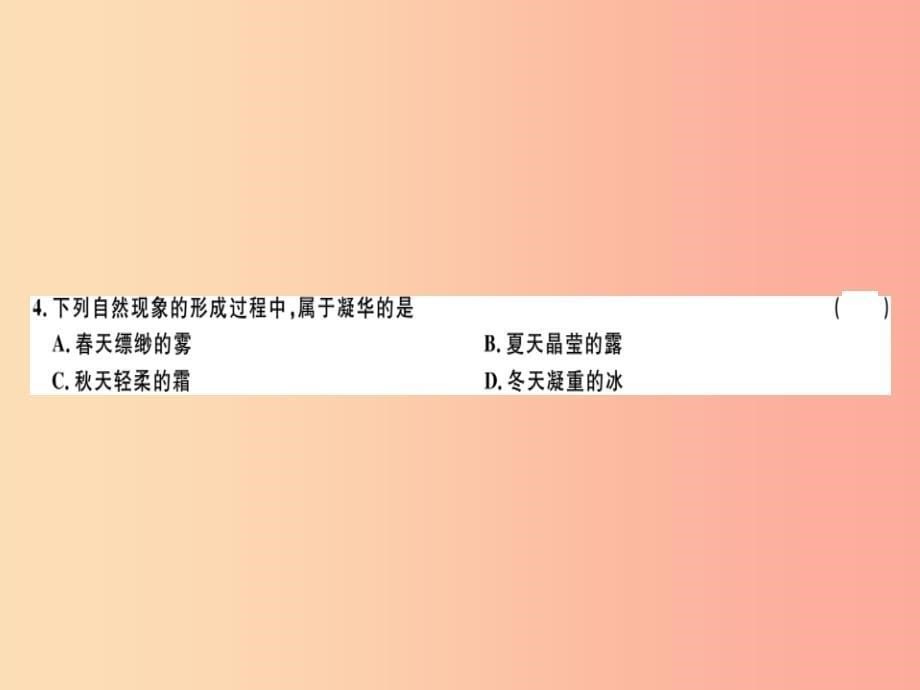 4. 下列自然现象的形成过程中，属于凝华的是 (　　)

A. 春天缥缈的雾　　B. 夏天晶莹的露

C. 秋天轻柔的霜　　D. 冬天凝重的冰